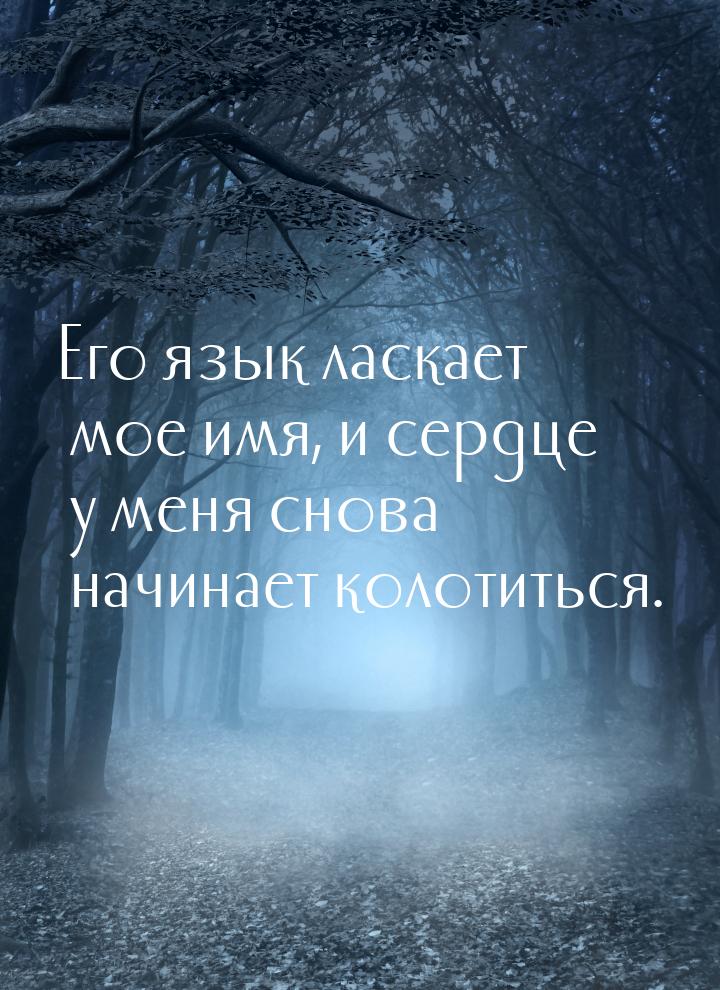 Его язык ласкает мое имя, и сердце у меня снова начинает колотиться.